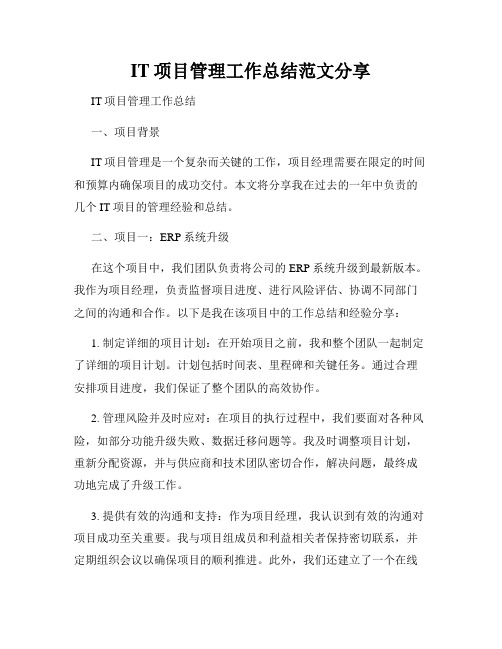 IT 项目管理工作总结范文分享

IT 项目管理工作总结

一、项目背景

IT 项目管理是一个复杂而关键的工作，项目经理需要在限定的时间和预算内确保项目的成功交付。本文将分享我在过去的一年中负责的几个 IT 项目的管理经验和总结。

二、项目一：ERP 系统升级

在这个项目中，我们团队负责将公司的 ERP 系统升级到最新版本。我作为项目经理，负责监督项目进度、进行风险评估、协调不同部门之间的沟通和合作。以下是我在该项目中的工作总结和经验分享：

1. 制定详细的项目计划：在开始项目之前，我和整个团队一起制定了详细的项目计划。计划包括时间表、里程碑和关键任务。通过合理安排项目进度，我们保证了整个团队的高效协作。

2. 管理风险并及时应对：在项目的执行过程中，我们要面对各种风险，如部分功能升级失败、数据迁移问题等。我及时调整项目计划，重新分配资源，并与供应商和技术团队密切合作，解决问题，最终成功地完成了升级工作。

3. 提供有效的沟通和支持：作为项目经理，我认识到有效的沟通对项目成功至关重要。我与项目组成员和利益相关者保持密切联系，并定期组织会议以确保项目的顺利推进。此外，我们还建立了一个在线